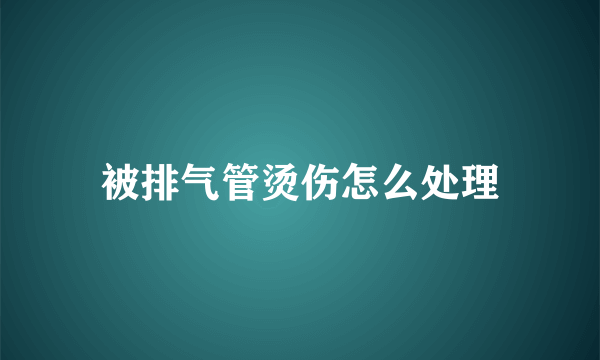 被排气管烫伤怎么处理